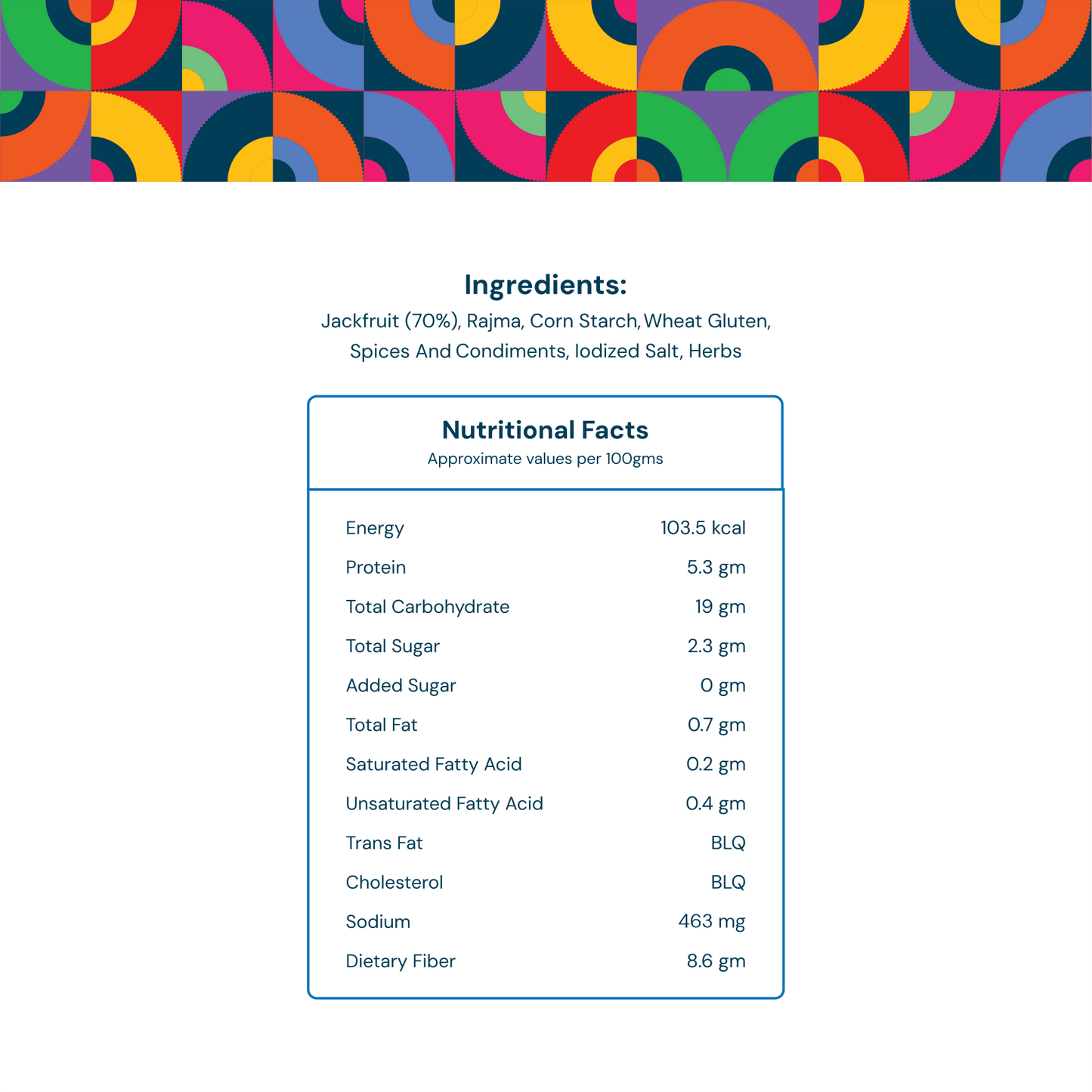 Ingredients:
Jackfruit (70%), Rajma, Corn Starch, Wheat Gluten, Spices And Condiments, Iodized Salt, Herbs

Nutritional Facts
Approximate values per 100gms

| | |
|---|---|
| Energy | 103.5 kcal |
| Protein | 5.3 gm |
| Total Carbohydrate | 19 gm |
| Total Sugar | 2.3 gm |
| Added Sugar | 0 gm |
| Total Fat | 0.7 gm |
| Saturated Fatty Acid | 0.2 gm |
| Unsaturated Fatty Acid | 0.4 gm |
| Trans Fat | BLQ |
| Cholesterol | BLQ |
| Sodium | 463 mg |
| Dietary Fiber | 8.6 gm |